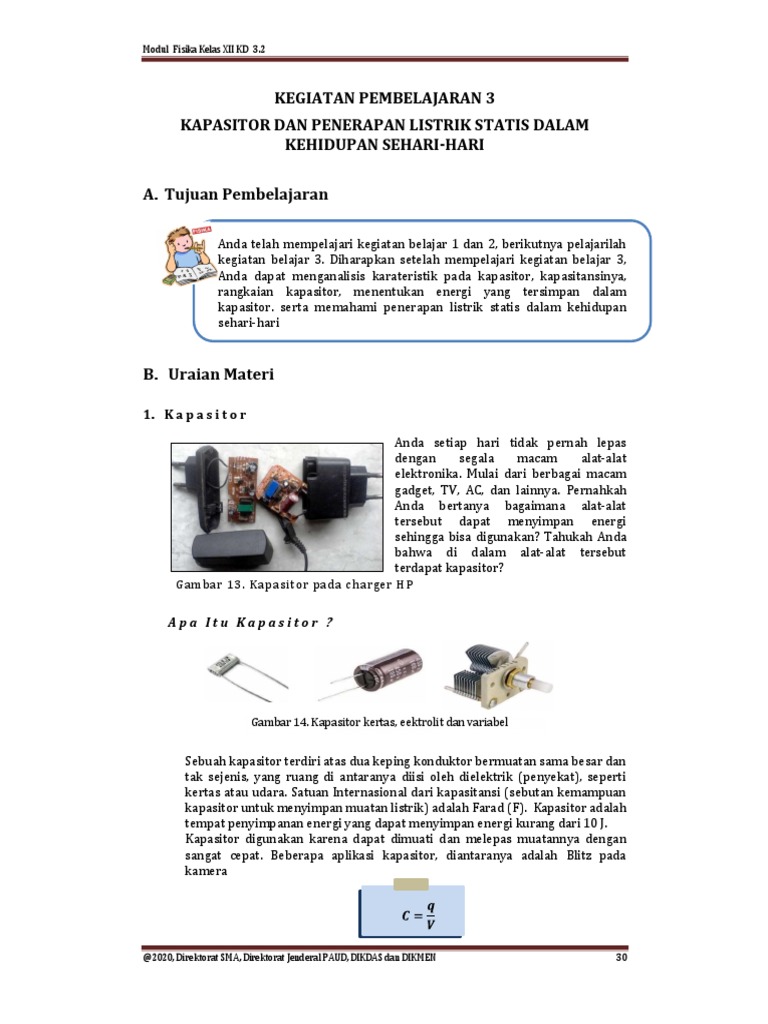 Modul Fisika Kelas XII KD 3.2

KEGIATAN PEMBELAJARAN 3
KAPASITOR DAN PENERAPAN LISTRIK STATIS DALAM KEHIDUPAN SEHARI-HARI

A. Tujuan Pembelajaran

FISIKA

Anda telah mempelajari kegiatan belajar 1 dan 2, berikutnya pelajarilah kegiatan belajar 3. Diharapkan setelah mempelajari kegiatan belajar 3, Anda dapat menganalisis karateristik pada kapasitor, kapasitansinya, rangkaian kapasitor, menentukan energi yang tersimpan dalam kapasitor. serta memahami penerapan listrik statis dalam kehidupan sehari-hari

B. Uraian Materi

1. Kapasitor

Anda setiap hari tidak pernah lepas dengan segala macam alat-alat elektronika. Mulai dari berbagai macam gadget, TV, AC, dan lainnya. Pernahkah Anda bertanya bagaimana alat-alat tersebut dapat menyimpan energi sehingga bisa digunakan? Tahukah Anda bahwa di dalam alat-alat tersebut terdapat kapasitor?

Gambar 13. Kapasitor pada charger HP

Apa Itu Kapasitor ?

Gambar 14. Kapasitor kertas, eektrolit dan variabel

Sebuah kapasitor terdiri atas dua keping konduktor bermuatan sama besar dan tak sejenis, yang ruang di antaranya diisi oleh dielektrik (penyekat), seperti kertas atau udara. Satuan Internasional dari kapasitansi (sebutan kemampuan kapasitor untuk menyimpan muatan listrik) adalah Farad (F). Kapasitor adalah tempat penyimpanan energi yang dapat menyimpan energi kurang dari 10 J.
Kapasitor digunakan karena dapat dimuati dan melepas muatannya dengan sangat cepat. Beberapa aplikasi kapasitor, diantaranya adalah Blitz pada kamera

$C = \frac{q}{V}$

@2020, Direktorat SMA, Direktorat Jenderal PAUD, DIKDAS dan DIKMEN 30